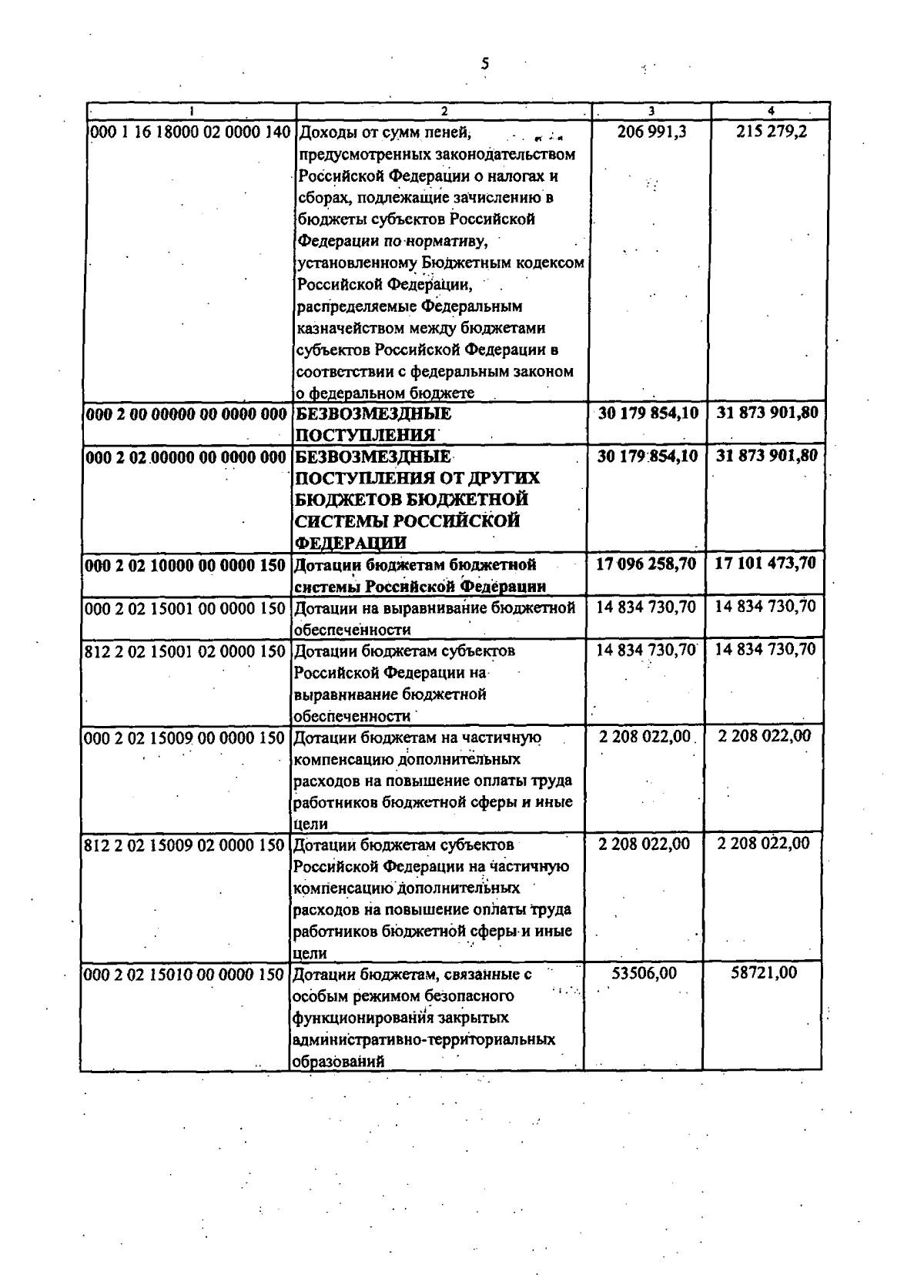 5

| 1 | 2 | 3 | 4 |
|---|---|---|---|
| 000 1 16 18000 02 0000 140 | Доходы от сумм пеней, предусмотренных законодательством Российской Федерации о налогах и сборах, подлежащие зачислению в бюджеты субъектов Российской Федерации по нормативу, установленному Бюджетным кодексом Российской Федерации, распределяемые Федеральным казначейством между бюджетами субъектов Российской Федерации в соответствии с федеральным законом о федеральном бюджете | 206 991,3 | 215 279,2 |
| 000 2 00 00000 00 0000 000 | БЕЗВОЗМЕЗДНЫЕ ПОСТУПЛЕНИЯ | 30 179 854,10 | 31 873 901,80 |
| 000 2 02 00000 00 0000 000 | БЕЗВОЗМЕЗДНЫЕ ПОСТУПЛЕНИЯ ОТ ДРУГИХ БЮДЖЕТОВ БЮДЖЕТНОЙ СИСТЕМЫ РОССИЙСКОЙ ФЕДЕРАЦИИ | 30 179 854,10 | 31 873 901,80 |
| 000 2 02 10000 00 0000 150 | Дотации бюджетам бюджетной системы Российской Федерации | 17 096 258,70 | 17 101 473,70 |
| 000 2 02 15001 00 0000 150 | Дотации на выравнивание бюджетной обеспеченности | 14 834 730,70 | 14 834 730,70 |
| 812 2 02 15001 02 0000 150 | Дотации бюджетам субъектов Российской Федерации на выравнивание бюджетной обеспеченности | 14 834 730,70 | 14 834 730,70 |
| 000 2 02 15009 00 0000 150 | Дотации бюджетам на частичную компенсацию дополнительных расходов на повышение оплаты труда работников бюджетной сферы и иные цели | 2 208 022,00 | 2 208 022,00 |
| 812 2 02 15009 02 0000 150 | Дотации бюджетам субъектов Российской Федерации на частичную компенсацию дополнительных расходов на повышение оплаты труда работников бюджетной сферы и иные цели | 2 208 022,00 | 2 208 022,00 |
| 000 2 02 15010 00 0000 150 | Дотации бюджетам, связанные с особым режимом безопасного функционирования закрытых административно-территориальных образований | 53506,00 | 58721,00 |